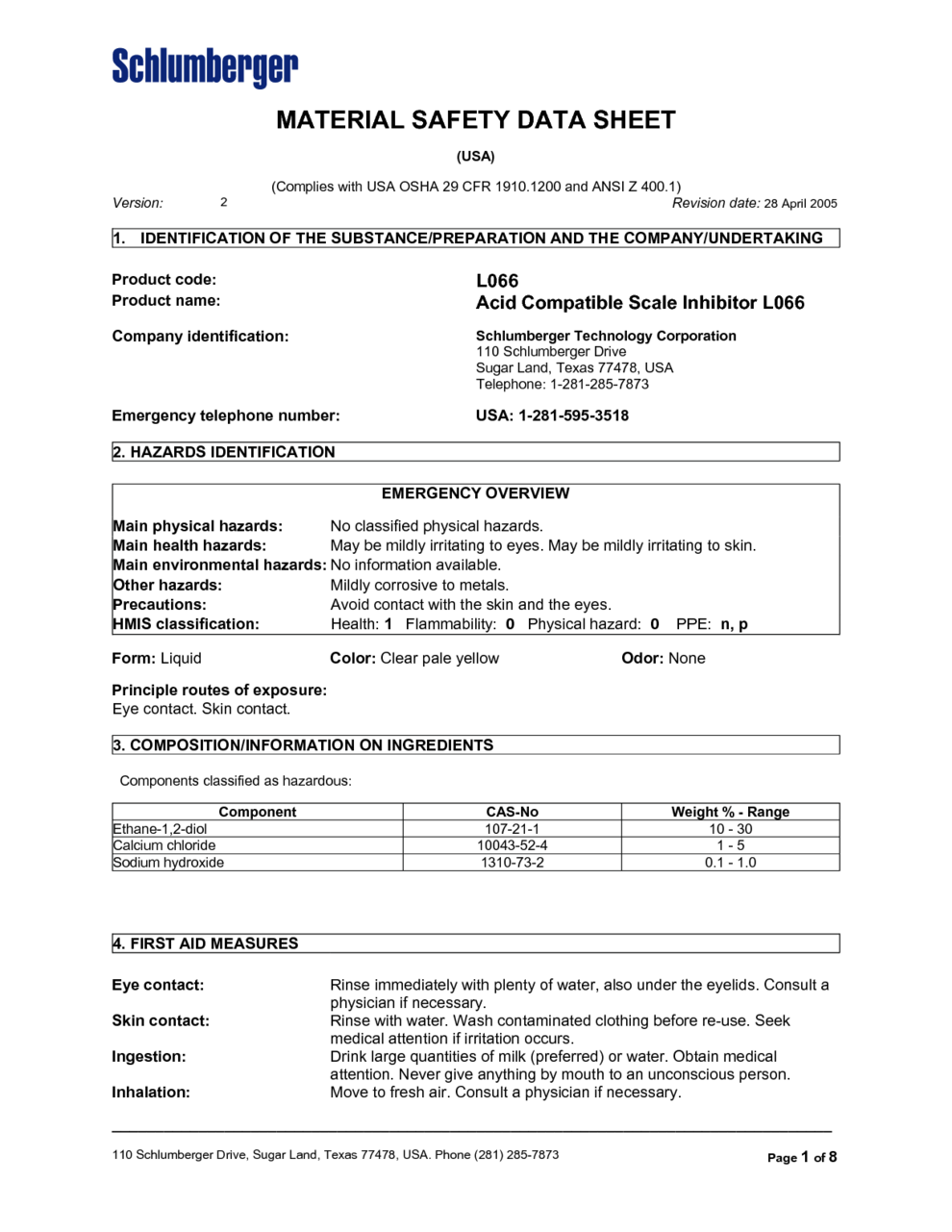 Schlumberger

MATERIAL SAFETY DATA SHEET

(USA)

(Complies with USA OSHA 29 CFR 1910.1200 and ANSI Z 400.1)

Version: 2 Revision date: 28 April 2005

1. IDENTIFICATION OF THE SUBSTANCE/PREPARATION AND THE COMPANY/UNDERTAKING

Product code: L066

Product name: Acid Compatible Scale Inhibitor L066

Company identification: Schlumberger Technology Corporation
110 Schlumberger Drive
Sugar Land, Texas 77478, USA
Telephone: 1-281-285-7873

Emergency telephone number: USA: 1-281-595-3518

2. HAZARDS IDENTIFICATION

EMERGENCY OVERVIEW

Main physical hazards: No classified physical hazards.
Main health hazards: May be mildly irritating to eyes. May be mildly irritating to skin.
Main environmental hazards: No information available.
Other hazards: Mildly corrosive to metals.
Precautions: Avoid contact with the skin and the eyes.
HMIS classification: Health: 1 Flammability: 0 Physical hazard: 0 PPE: n, p

Form: Liquid Color: Clear pale yellow Odor: None

Principle routes of exposure:
Eye contact. Skin contact.

3. COMPOSITION/INFORMATION ON INGREDIENTS

Components classified as hazardous:

| Component | CAS-No | Weight % - Range |
|---|---|---|
| Ethane-1,2-diol | 107-21-1 | 10 - 30 |
| Calcium chloride | 10043-52-4 | 1 - 5 |
| Sodium hydroxide | 1310-73-2 | 0.1 - 1.0 |

4. FIRST AID MEASURES

Eye contact: Rinse immediately with plenty of water, also under the eyelids. Consult a physician if necessary.
Skin contact: Rinse with water. Wash contaminated clothing before re-use. Seek medical attention if irritation occurs.
Ingestion: Drink large quantities of milk (preferred) or water. Obtain medical attention. Never give anything by mouth to an unconscious person.
Inhalation: Move to fresh air. Consult a physician if necessary.

110 Schlumberger Drive, Sugar Land, Texas 77478, USA. Phone (281) 285-7873 Page 1 of 8